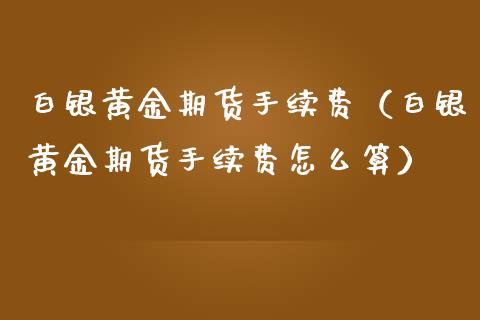 白银黄金期货手续费（白银黄金期货手续费怎么算）